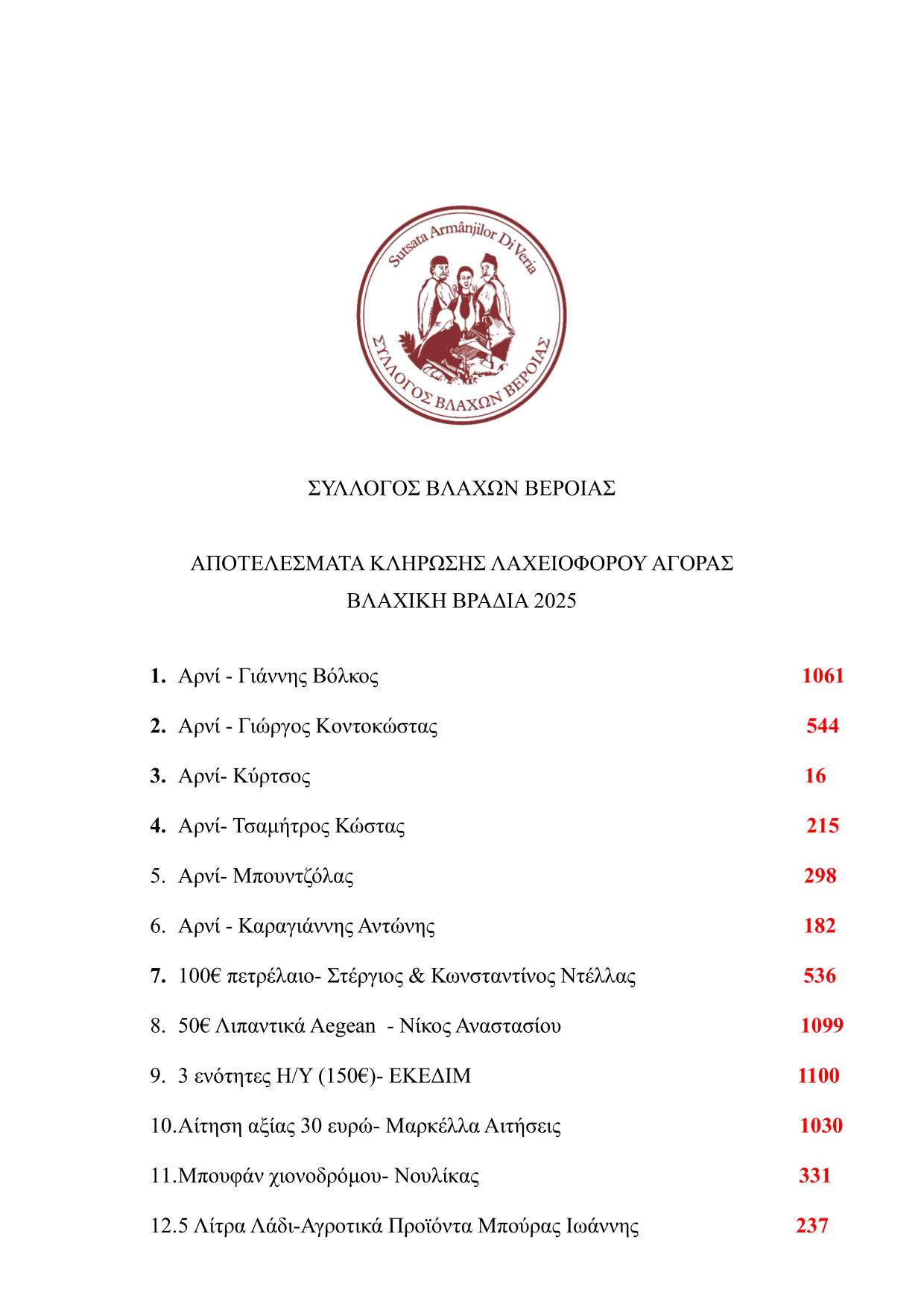 Sutsata Armânjilor Di Veria

ΣΥΛΛΟΓΟΣ ΒΛΑΧΩΝ ΒΕΡΟΙΑΣ

ΣΥΛΛΟΓΟΣ ΒΛΑΧΩΝ ΒΕΡΟΙΑΣ

ΑΠΟΤΕΛΕΣΜΑΤΑ ΚΛΗΡΩΣΗΣ ΛΑΧΕΙΟΦΟΡΟΥ ΑΓΟΡΑΣ
ΒΛΑΧΙΚΗ ΒΡΑΔΙΑ 2025

1. Αρνί - Γιάννης Βόλκος 1061

2. Αρνί - Γιώργος Κοντοκώστας 544

3. Αρνί- Κύρτσος 16

4. Αρνί- Τσαμήτρος Κώστας 215

5. Αρνί- Μπουντζόλας 298

6. Αρνί - Καραγιάννης Αντώνης 182

7. 100€ πετρέλαιο- Στέργιος & Κωνσταντίνος Ντέλλας 536

8. 50€ Λιπαντικά Aegean - Νίκος Αναστασίου 1099

9. 3 ενότητες Η/Υ (150€)- ΕΚΕΔΙΜ 1100

10.Αίτηση αξίας 30 ευρώ- Μαρκέλλα Αιτήσεις 1030

11.Μπουφάν χιονοδρόμου- Νουλίκας 331

12.5 Λίτρα Λάδι-Αγροτικά Προϊόντα Μπούρας Ιωάννης 237